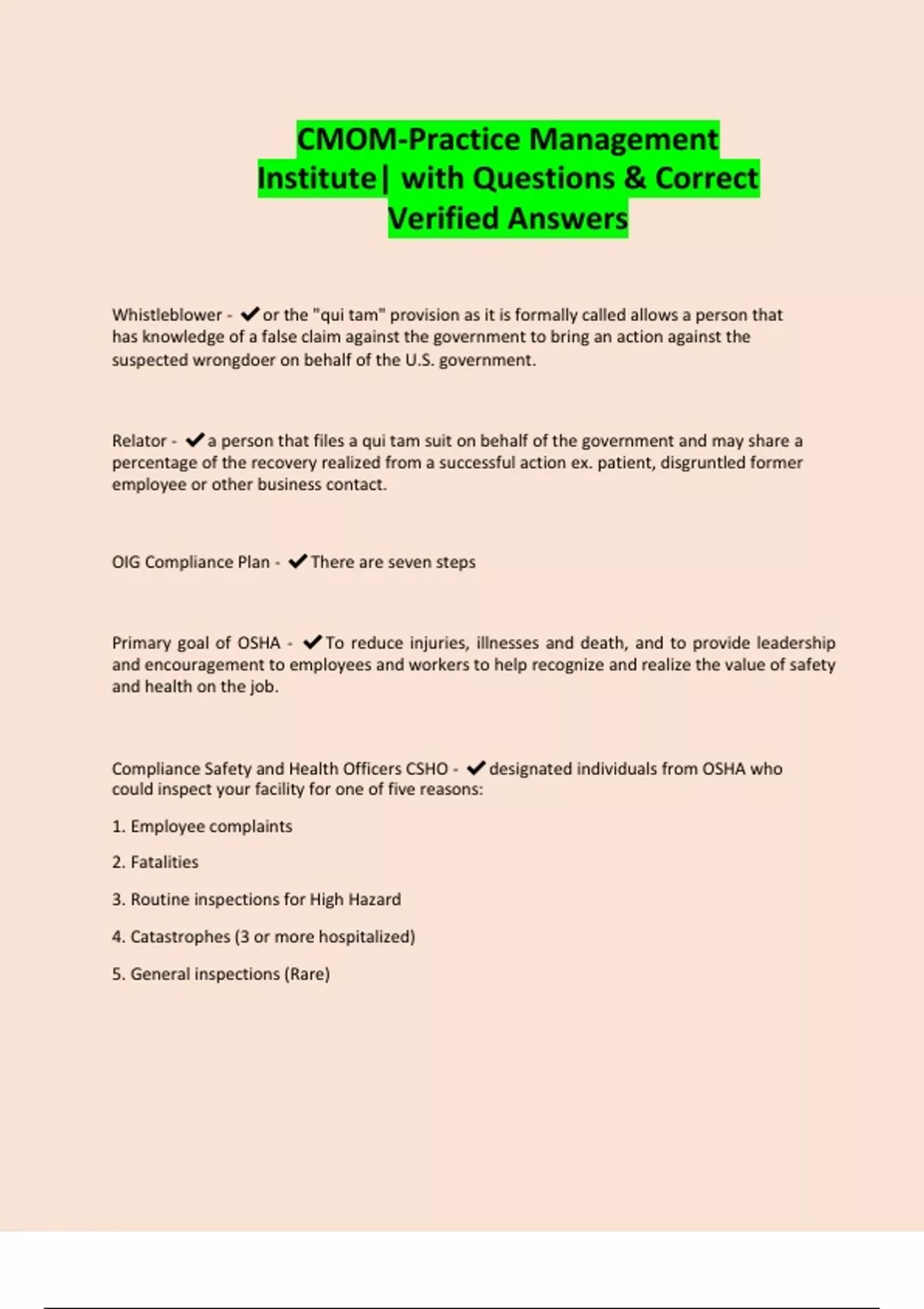 CMOM-Practice Management Institute| with Questions & Correct Verified Answers

Whistleblower - ✔or the "qui tam" provision as it is formally called allows a person that has knowledge of a false claim against the government to bring an action against the suspected wrongdoer on behalf of the U.S. government.

Relator - ✔a person that files a qui tam suit on behalf of the government and may share a percentage of the recovery realized from a successful action ex. patient, disgruntled former employee or other business contact.

OIG Compliance Plan - ✔There are seven steps

Primary goal of OSHA - ✔To reduce injuries, illnesses and death, and to provide leadership and encouragement to employees and workers to help recognize and realize the value of safety and health on the job.

Compliance Safety and Health Officers CSHO - ✔designated individuals from OSHA who could inspect your facility for one of five reasons:

1. Employee complaints

2. Fatalities

3. Routine inspections for High Hazard

4. Catastrophes (3 or more hospitalized)

5. General inspections (Rare)